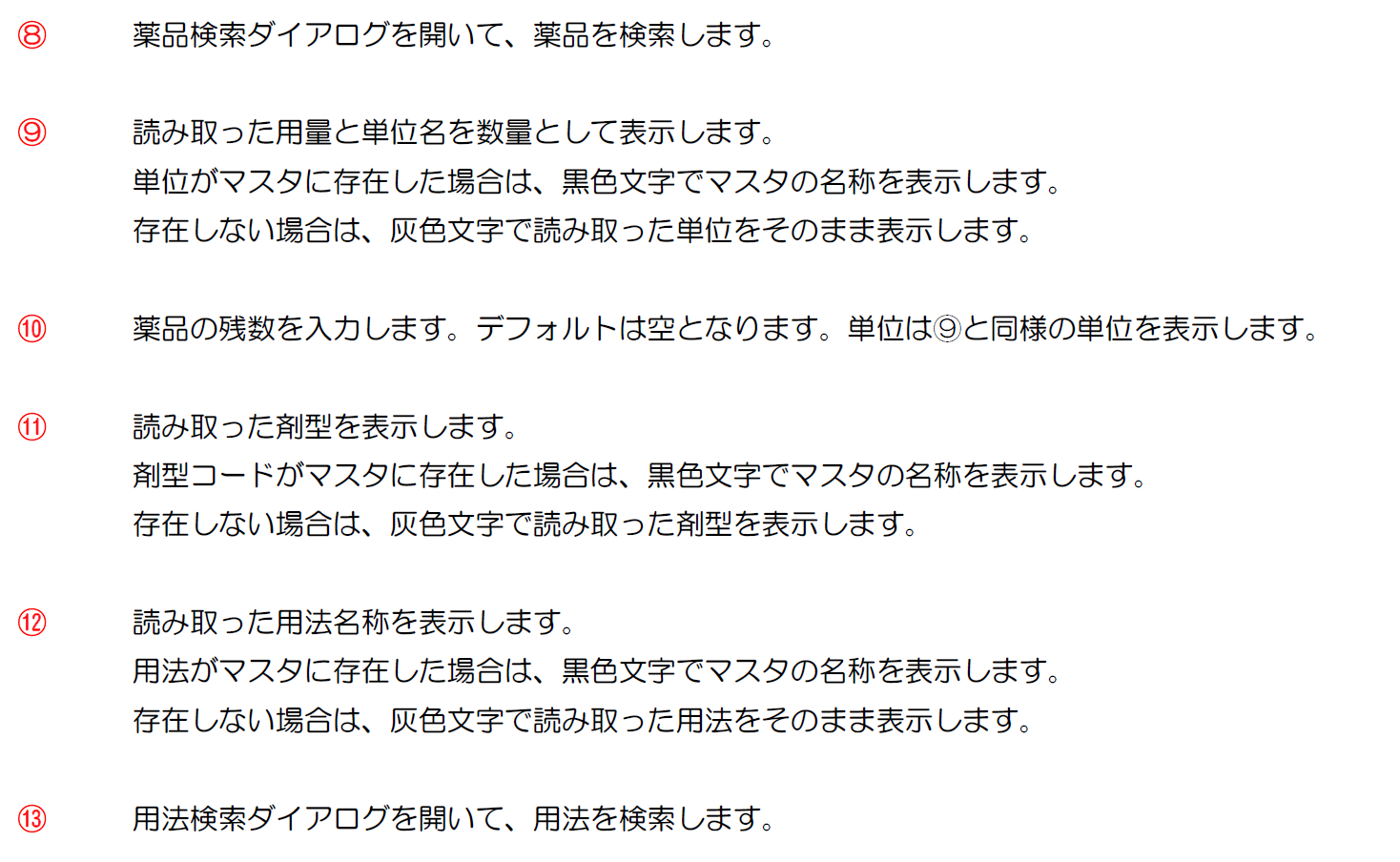 ⑧ 薬品検索ダイアログを開いて、薬品を検索します。

⑨ 読み取った用量と単位名を数量として表示します。
単位がマスタに存在した場合は、黒色文字でマスタの名称を表示します。
存在しない場合は、灰色文字で読み取った単位をそのまま表示します。

⑩ 薬品の残数を入力します。デフォルトは空となります。単位は⑨と同様の単位を表示します。

⑪ 読み取った剤型を表示します。
剤型コードがマスタに存在した場合は、黒色文字でマスタの名称を表示します。
存在しない場合は、灰色文字で読み取った剤型を表示します。

⑫ 読み取った用法名称を表示します。
用法がマスタに存在した場合は、黒色文字でマスタの名称を表示します。
存在しない場合は、灰色文字で読み取った用法をそのまま表示します。

⑬ 用法検索ダイアログを開いて、用法を検索します。